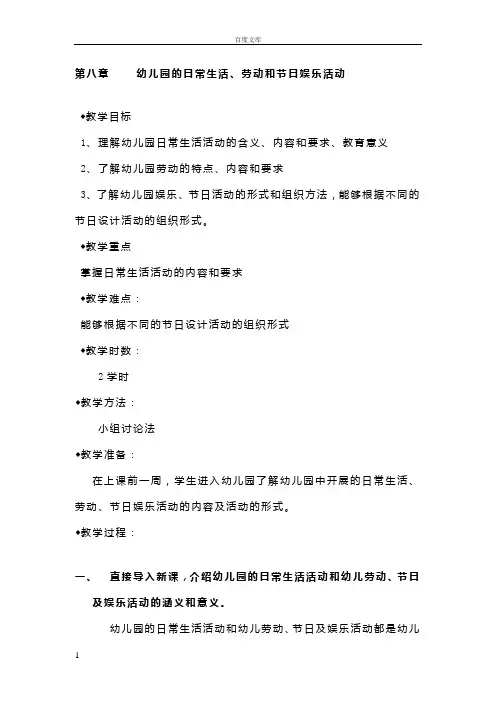 百度文库

第八章　　幼儿园的日常生活、劳动和节日娱乐活动

◆教学目标

1、理解幼儿园日常生活活动的含义、内容和要求、教育意义

2、了解幼儿园劳动的特点、内容和要求

3、了解幼儿园娱乐、节日活动的形式和组织方法，能够根据不同的节日设计活动的组织形式。

◆教学重点

掌握日常生活活动的内容和要求

◆教学难点：

能够根据不同的节日设计活动的组织形式

◆教学时数：

2 学时

◆教学方法：

小组讨论法

◆教学准备：

在上课前一周，学生进入幼儿园了解幼儿园中开展的日常生活、劳动、节日娱乐活动的内容及活动的形式。

◆教学过程：

一、　直接导入新课，介绍幼儿园的日常生活活动和幼儿劳动、节日及娱乐活动的涵义和意义。

幼儿园的日常生活活动和幼儿劳动、节日及娱乐活动都是幼儿

1